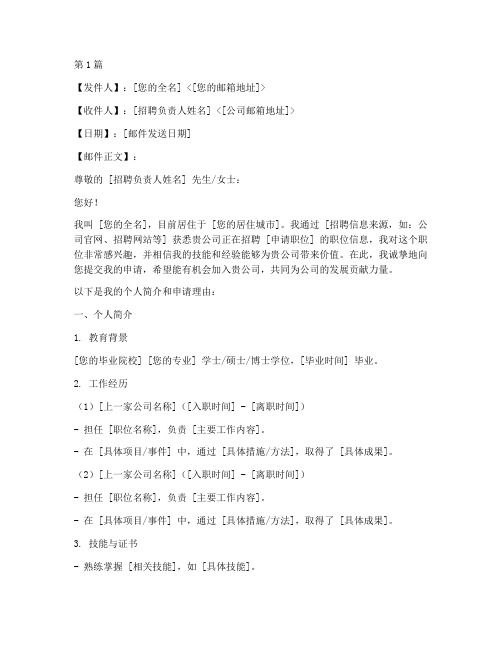 第1篇

【发件人】：[您的全名] <[您的邮箱地址]>

【收件人】：[招聘负责人姓名] <[公司邮箱地址]>

【日期】：[邮件发送日期]

【邮件正文】：

尊敬的 [招聘负责人姓名] 先生/女士：

您好！

我叫 [您的全名]，目前居住于 [您的居住城市]。我通过 [招聘信息来源，如：公司官网、招聘网站等] 获悉贵公司正在招聘 [申请职位] 的职位信息，我对这个职位非常感兴趣，并相信我的技能和经验能够为贵公司带来价值。在此，我诚挚地向您提交我的申请，希望能有机会加入贵公司，共同为公司的发展贡献力量。

以下是我的个人简介和申请理由：

一、个人简介

1. 教育背景

[您的毕业院校] [您的专业] 学士/硕士/博士学位，[毕业时间] 毕业。

2. 工作经历

（1）[上一家公司名称]（[入职时间] - [离职时间]）

- 担任 [职位名称]，负责 [主要工作内容]。

- 在 [具体项目/事件] 中，通过 [具体措施/方法]，取得了 [具体成果]。

（2）[上一家公司名称]（[入职时间] - [离职时间]）

- 担任 [职位名称]，负责 [主要工作内容]。

- 在 [具体项目/事件] 中，通过 [具体措施/方法]，取得了 [具体成果]。

3. 技能与证书

- 熟练掌握 [相关技能]，如 [具体技能]。